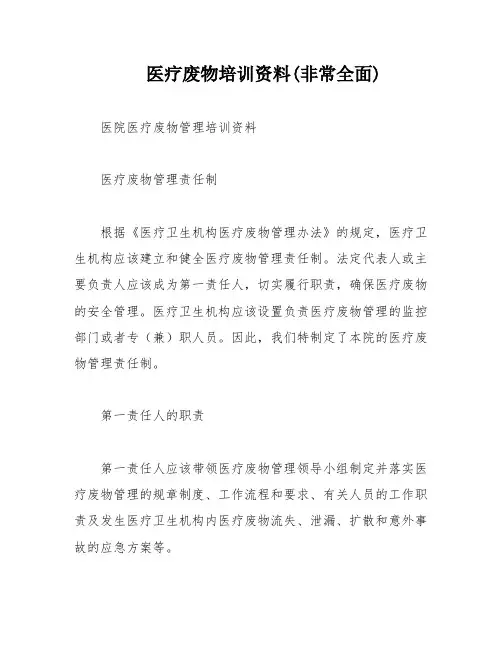 医疗废物培训资料(非常全面)

医院医疗废物管理培训资料

医疗废物管理责任制

根据《医疗卫生机构医疗废物管理办法》的规定，医疗卫生机构应该建立和健全医疗废物管理责任制。法定代表人或主要负责人应该成为第一责任人，切实履行职责，确保医疗废物的安全管理。医疗卫生机构应该设置负责医疗废物管理的监控部门或者专（兼）职人员。因此，我们特制定了本院的医疗废物管理责任制。

第一责任人的职责

第一责任人应该带领医疗废物管理领导小组制定并落实医疗废物管理的规章制度、工作流程和要求、有关人员的工作职责及发生医疗卫生机构内医疗废物流失、泄漏、扩散和意外事故的应急方案等。